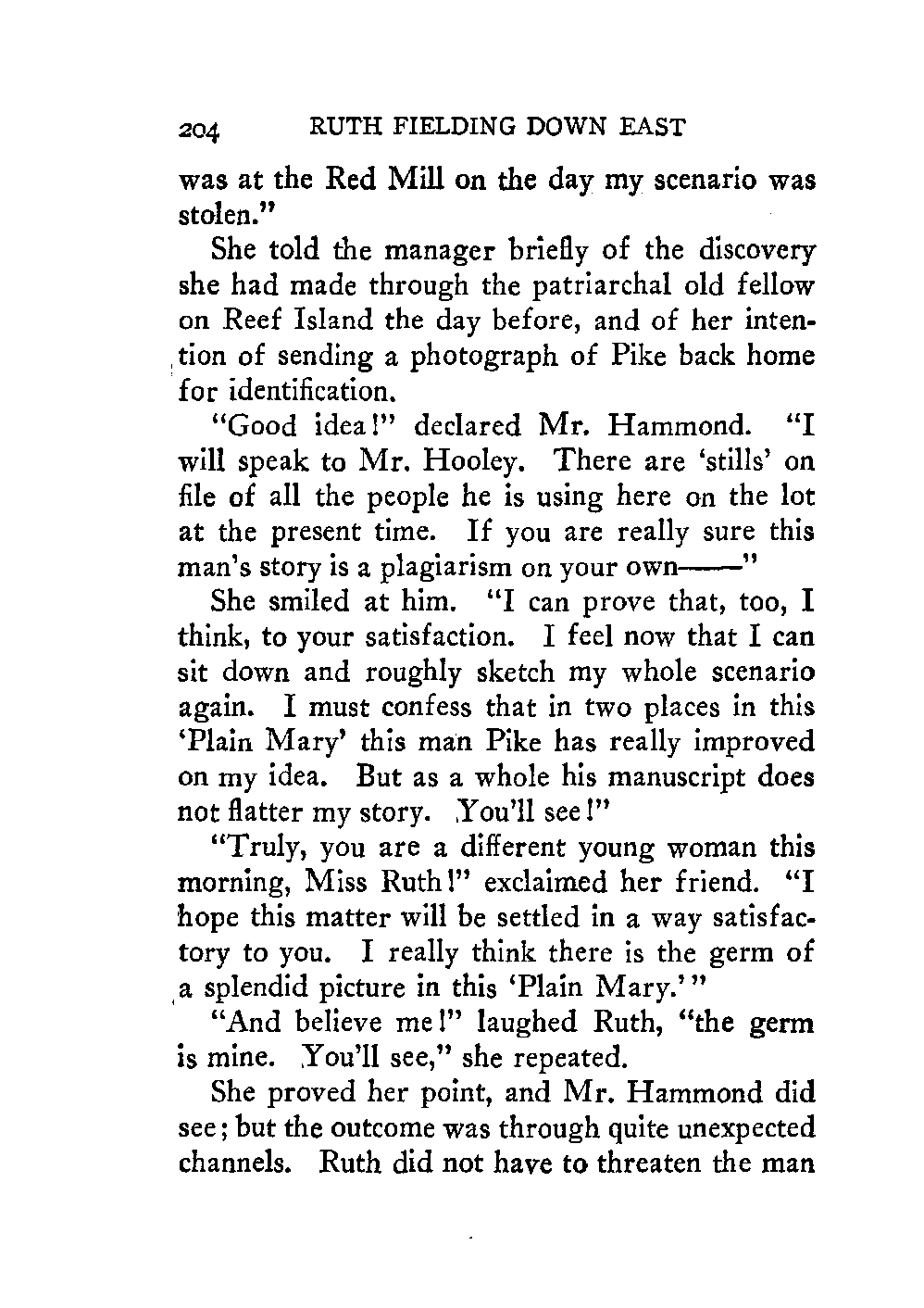 204 RUTH FIELDING DOWN EAST

was at the Red Mill on the day my scenario was stolen."

She told the manager briefly of the discovery she had made through the patriarchal old fellow on Reef Island the day before, and of her intention of sending a photograph of Pike back home for identification.

"Good idea!" declared Mr. Hammond. "I will speak to Mr. Hooley. There are 'stills' on file of all the people he is using here on the lot at the present time. If you are really sure this man's story is a plagiarism on your own——"

She smiled at him. "I can prove that, too, I think, to your satisfaction. I feel now that I can sit down and roughly sketch my whole scenario again. I must confess that in two places in this 'Plain Mary' this man Pike has really improved on my idea. But as a whole his manuscript does not flatter my story. You'll see!"

"Truly, you are a different young woman this morning, Miss Ruth!" exclaimed her friend. "I hope this matter will be settled in a way satisfactory to you. I really think there is the germ of a splendid picture in this 'Plain Mary.'"

"And believe me!" laughed Ruth, "the germ is mine. You'll see," she repeated.

She proved her point, and Mr. Hammond did see; but the outcome was through quite unexpected channels. Ruth did not have to threaten the man